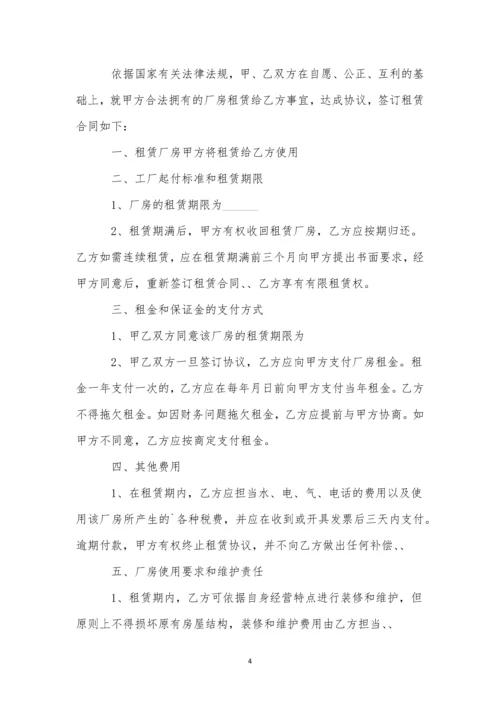 依据国家有关法律法规，甲、乙双方在自愿、公正、互利的基础上，就甲方合法拥有的厂房租赁给乙方事宜，达成协议，签订租赁合同如下：

一、租赁厂房甲方将租赁给乙方使用

二、工厂起付标准和租赁期限

1、厂房的租赁期限为______

2、租赁期满后，甲方有权收回租赁厂房，乙方应按期归还。乙方如需连续租赁，应在租赁期满前三个月向甲方提出书面要求，经甲方同意后，重新签订租赁合同、、乙方享有有限租赁权。

三、租金和保证金的支付方式

1、甲乙双方同意该厂房的租赁期限为

2、甲乙双方一旦签订协议，乙方应向甲方支付厂房租金。租金一年支付一次的，乙方应在每年月日前向甲方支付当年租金。乙方不得拖欠租金。如因财务问题拖欠租金，乙方应提前与甲方协商。如甲方不同意，乙方应按商定支付租金。

四、其他费用

1、在租赁期内，乙方应担当水、电、气、电话的费用以及使用该厂房所产生的`各种税费，并应在收到或开具发票后三天内支付。逾期付款，甲方有权终止租赁协议，并不向乙方做出任何补偿、、

五、厂房使用要求和维护责任

1、租赁期内，乙方可依据自身经营特点进行装修和维护，但原则上不得损坏原有房屋结构，装修和维护费用由乙方担当、、

4